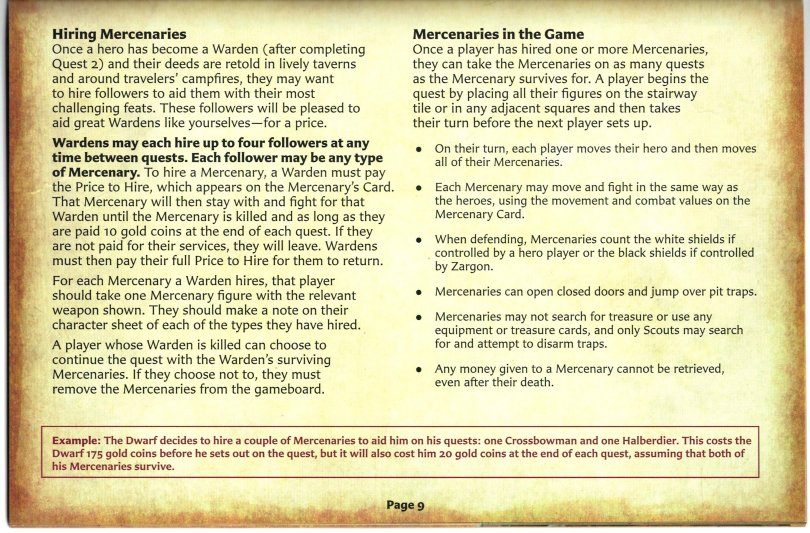 Hiring Mercenaries

Once a hero has become a Warden (after completing Quest 2) and their deeds are retold in lively taverns and around travelers' campfires, they may want to hire followers to aid them with their most challenging feats. These followers will be pleased to aid great Wardens like yourselves—for a price.

Wardens may each hire up to four followers at any time between quests. Each follower may be any type of Mercenary. To hire a Mercenary, a Warden must pay the Price to Hire, which appears on the Mercenary's Card. That Mercenary will then stay with and fight for that Warden until the Mercenary is killed and as long as they are paid 10 gold coins at the end of each quest. If they are not paid for their services, they will leave. Wardens must then pay their full Price to Hire for them to return.

For each Mercenary a Warden hires, that player should take one Mercenary figure with the relevant weapon shown. They should make a note on their character sheet of each of the types they have hired.

A player whose Warden is killed can choose to continue the quest with the Warden's surviving Mercenaries. If they choose not to, they must remove the Mercenaries from the gameboard.

Mercenaries in the Game

Once a player has hired one or more Mercenaries, they can take the Mercenaries on as many quests as the Mercenary survives for. A player begins the quest by placing all their figures on the stairway tile or in any adjacent squares and then takes their turn before the next player sets up.

• On their turn, each player moves their hero and then moves all of their Mercenaries.

• Each Mercenary may move and fight in the same way as the heroes, using the movement and combat values on the Mercenary Card.

• When defending, Mercenaries count the white shields if controlled by a hero player or the black shields if controlled by Zargon.

• Mercenaries can open closed doors and jump over pit traps.

• Mercenaries may not search for treasure or use any equipment or treasure cards, and only Scouts may search for and attempt to disarm traps.

• Any money given to a Mercenary cannot be retrieved, even after their death.

Example: The Dwarf decides to hire a couple of Mercenaries to aid him on his quests: one Crossbowman and one Halberdier. This costs the Dwarf 175 gold coins before he sets out on the quest, but it will also cost him 20 gold coins at the end of each quest, assuming that both of his Mercenaries survive.

Page 9